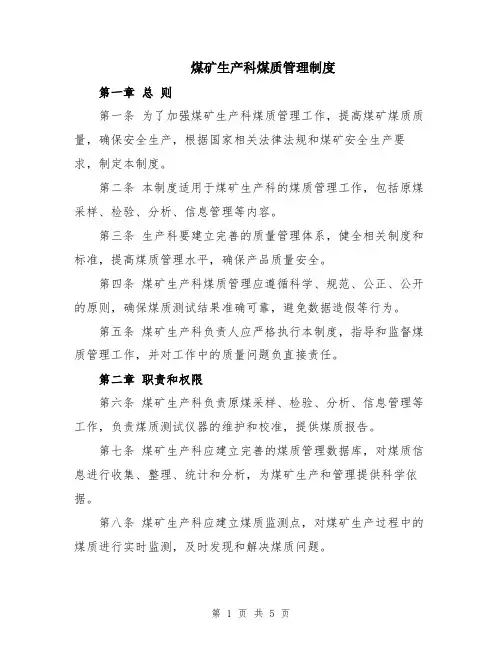 煤矿生产科煤质管理制度

第一章 总 则

第一条 为了加强煤矿生产科煤质管理工作，提高煤矿煤质质量，确保安全生产，根据国家相关法律法规和煤矿安全生产要求，制定本制度。

第二条 本制度适用于煤矿生产科的煤质管理工作，包括原煤采样、检验、分析、信息管理等内容。

第三条 生产科要建立完善的质量管理体系，健全相关制度和标准，提高煤质管理水平，确保产品质量安全。

第四条 煤矿生产科煤质管理应遵循科学、规范、公正、公开的原则，确保煤质测试结果准确可靠，避免数据造假等行为。

第五条 煤矿生产科负责人应严格执行本制度，指导和监督煤质管理工作，并对工作中的质量问题负直接责任。

第二章 职责和权限

第六条 煤矿生产科负责原煤采样、检验、分析、信息管理等工作，负责煤质测试仪器的维护和校准，提供煤质报告。

第七条 煤矿生产科应建立完善的煤质管理数据库，对煤质信息进行收集、整理、统计和分析，为煤矿生产和管理提供科学依据。

第八条 煤矿生产科应建立煤质监测点，对煤矿生产过程中的煤质进行实时监测，及时发现和解决煤质问题。

第 1 页 共 5 页